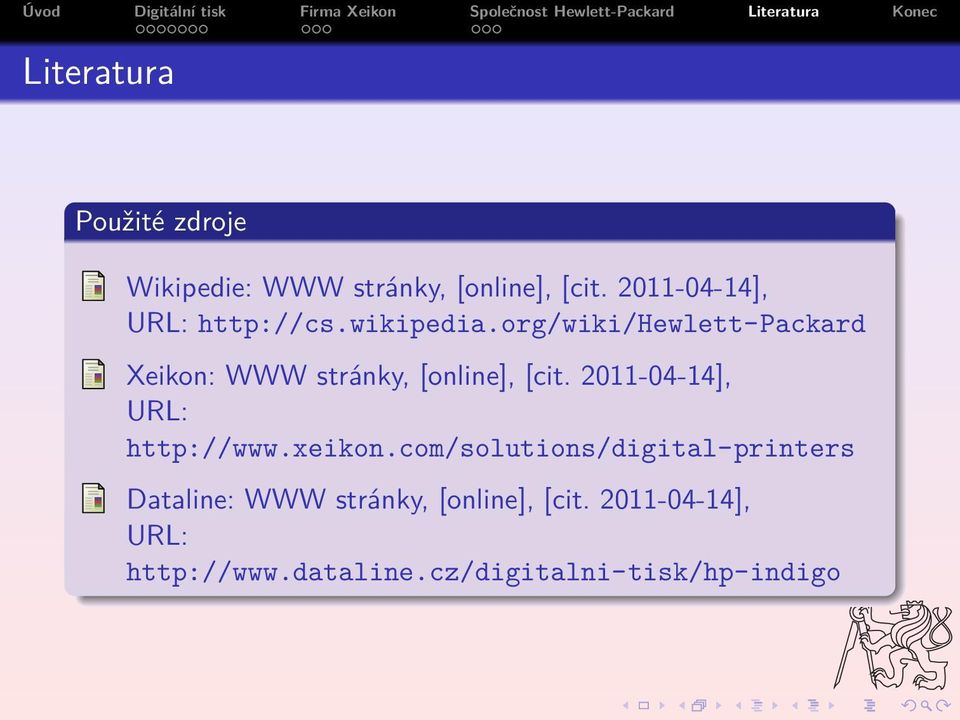 Úvod Digitální tisk Firma Xeikon Společnost Hewlett-Packard Literatura Konec

Literatura

Použité zdroje

Wikipedie: WWW stránky, [online], [cit. 2011-04-14], URL: http://cs.wikipedia.org/wiki/Hewlett-Packard

Xeikon: WWW stránky, [online], [cit. 2011-04-14], URL: http://www.xeikon.com/solutions/digital-printers

Dataline: WWW stránky, [online], [cit. 2011-04-14], URL: http://www.dataline.cz/digitalni-tisk/hp-indigo